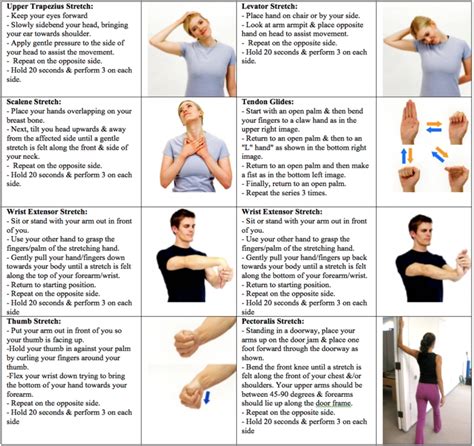 **Upper Trapezius Stretch:**
- Keep your eyes forward
- Slowly sidebend your head, bringing your ear towards shoulder.
- Apply gentle pressure to the side of your head to assist the movement.
- Repeat on the opposite side.
- Hold 20 seconds & perform 3 on each side.

**Levator Stretch:**
- Place hand on chair or by your side.
- Look at arm armpit & place opposite hand on head to assist movement.
- Repeat on the opposite side.
- Hold 20 seconds & perform 3 on each side.

**Scalene Stretch:**
- Place your hands overlapping on your breast bone.
- Next, tilt you head upwards & away from the affected side until a gentle stretch is felt along the front & side of your neck.
- Repeat on the opposite side.
- Hold 20 seconds & perform 3 on each side.

**Tendon Glides:**
- Start with an open palm & then bend your fingers to a claw hand as in the upper right image.
- Return to an open palm & then to an "L" hand" as shown in the bottom right image.
- Return to an open palm and then make a fist as in the bottom left image.
- Finally, return to an open palm.
- Repeat the series 3 times.

**Wrist Extensor Stretch:**
- Sit or stand with your arm out in front of you.
- Use your other hand to grasp the fingers/palm of the stretching hand.
- Gently pull your hand/fingers down towards your body until a stretch is felt along the top of your forearm/wrist.
- Return to starting position.
- Repeat on the opposite side.
- Hold 20 seconds & perform 3 on each side

**Wrist Extensor Stretch:**
- Sit or stand with your arm out in front of you.
- Use your other hand to grasp the fingers/palm of the stretching hand.
- Gently pull your hand/fingers up back towards your body until a stretch is felt along the bottom of your forearm/wrist.
- Return to starting position.
- Repeat on the opposite side.
- Hold 20 seconds & perform 3 on each side

**Thumb Stretch:**
- Put your arm out in front of you so your thumb is facing up.
-Hold your thumb in against your palm by curling your fingers around your thumb.
-Flex your wrist down trying to bring the bottom of your hand towards your forearm.
- Repeat on the opposite side.
- Hold 20 seconds & perform 3 on each side

**Pectoralis Stretch:**
- Standing in a doorway, place your arms up on the door jam & place one foot forward through the doorway as shown.
- Bend the front knee until a stretch is felt along the front of your chest &/or shoulders. Your upper arms should be between 45-90 degrees & forearms should lie up along the door frame.
- Repeat on the opposite side.
- Hold 20 seconds & perform 3 on each side